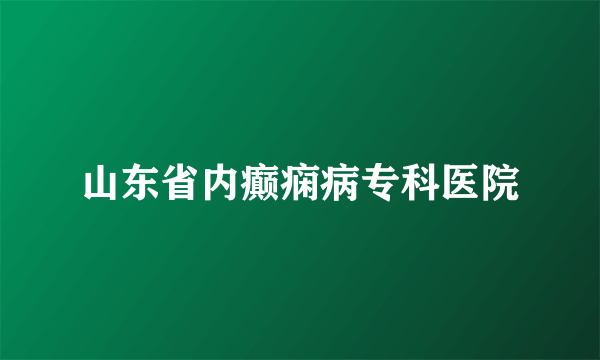 山东省内癫痫病专科医院